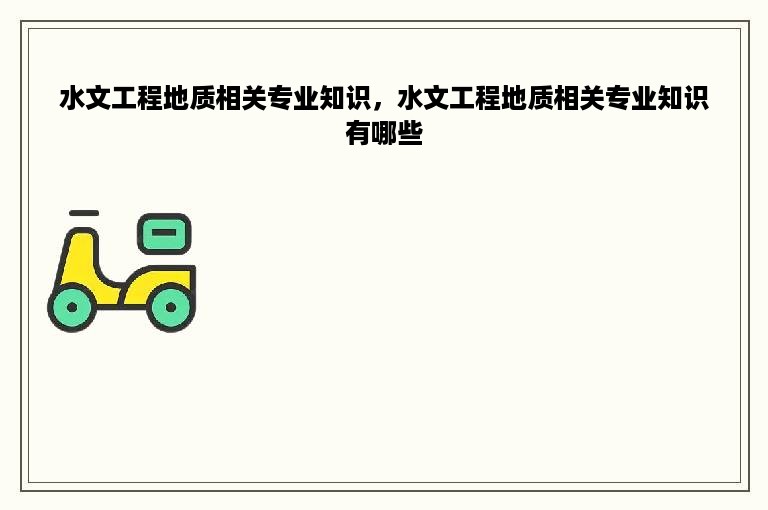 水文工程地质相关专业知识，水文工程地质相关专业知识有哪些